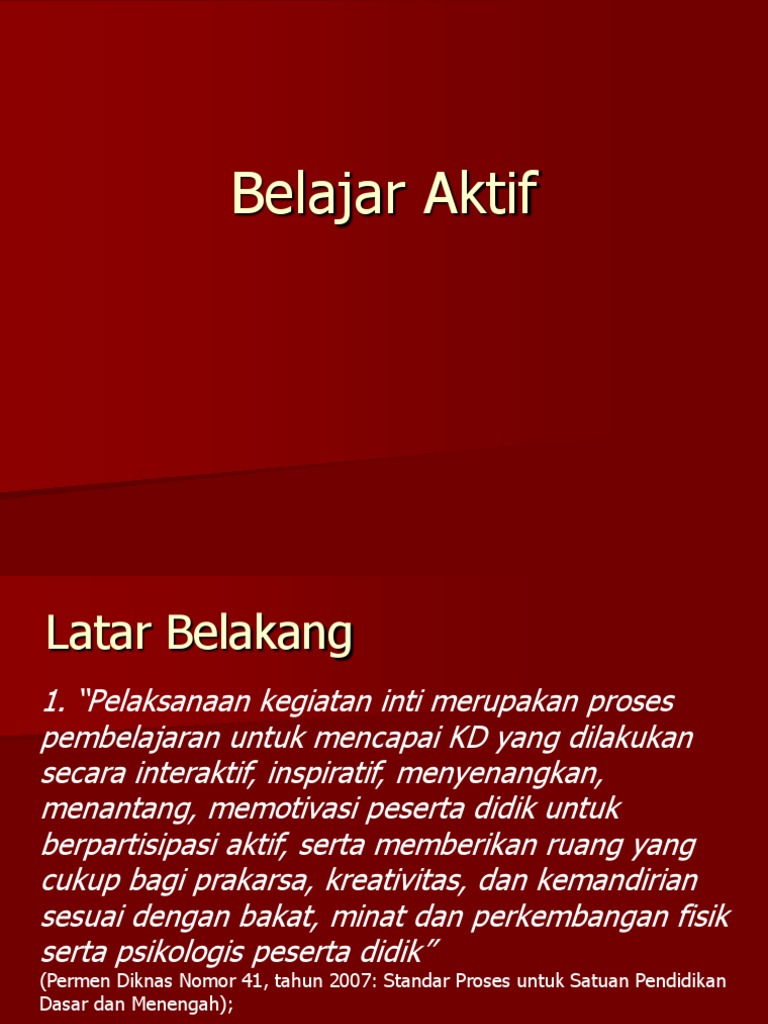 Belajar Aktif

Latar Belakang

1. “Pelaksanaan kegiatan inti merupakan proses pembelajaran untuk mencapai KD yang dilakukan secara interaktif, inspiratif, menyenangkan, menantang, memotivasi peserta didik untuk berpartisipasi aktif, serta memberikan ruang yang cukup bagi prakarsa, kreativitas, dan kemandirian sesuai dengan bakat, minat dan perkembangan fisik serta psikologis peserta didik”
(Permen Diknas Nomor 41, tahun 2007: Standar Proses untuk Satuan Pendidikan Dasar dan Menengah);